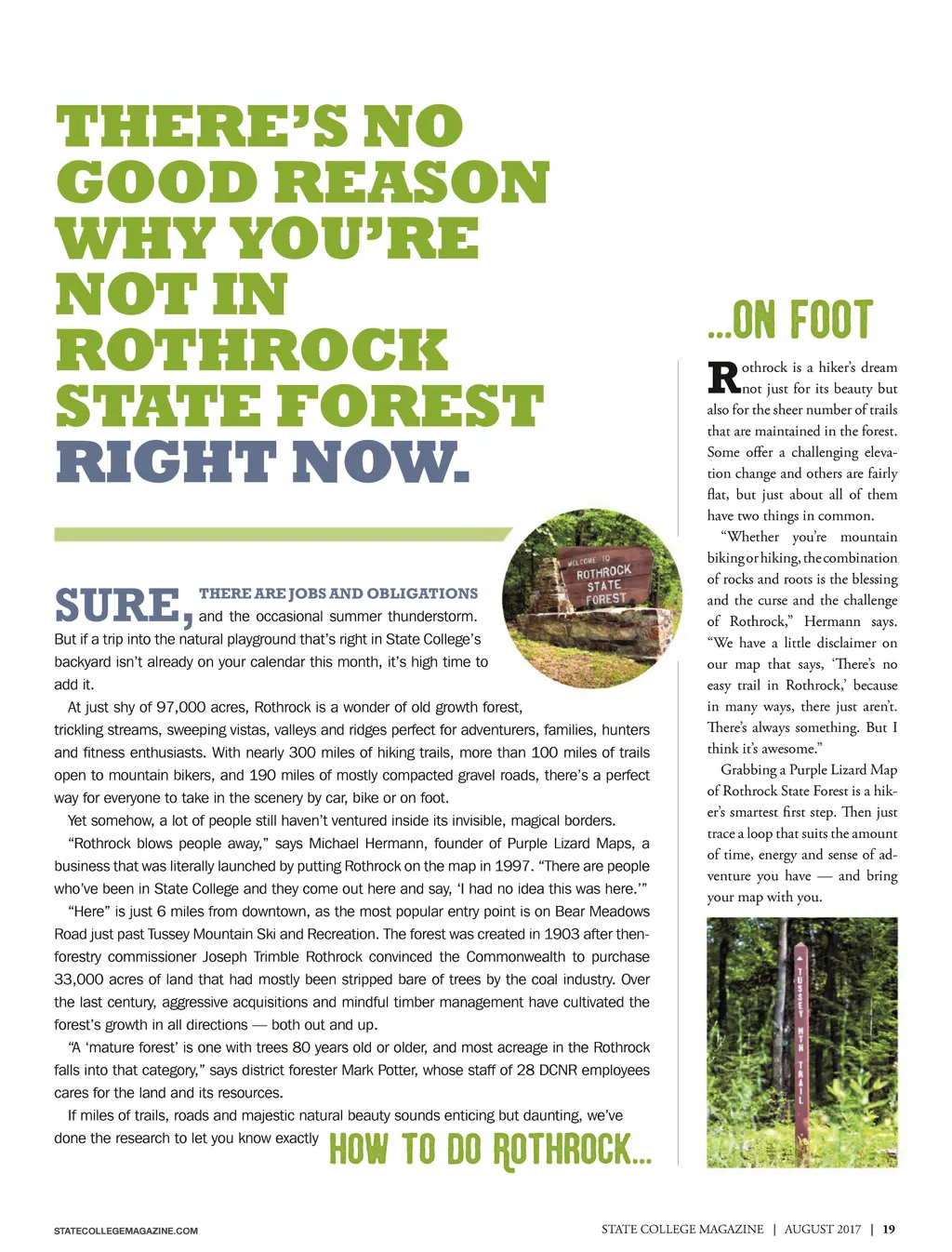 THERE'S NO GOOD REASON WHY YOU'RE NOT IN ROTHROCK STATE FOREST RIGHT NOW.

WELCOME TO ROTHROCK STATE FOREST

SURE, THERE ARE JOBS AND OBLIGATIONS and the occasional summer thunderstorm. But if a trip into the natural playground that's right in State College's backyard isn't already on your calendar this month, it's high time to add it.

At just shy of 97,000 acres, Rothrock is a wonder of old growth forest, trickling streams, sweeping vistas, valleys and ridges perfect for adventurers, families, hunters and fitness enthusiasts. With nearly 300 miles of hiking trails, more than 100 miles of trails open to mountain bikers, and 190 miles of mostly compacted gravel roads, there's a perfect way for everyone to take in the scenery by car, bike or on foot.

Yet somehow, a lot of people still haven't ventured inside its invisible, magical borders.

"Rothrock blows people away," says Michael Hermann, founder of Purple Lizard Maps, a business that was literally launched by putting Rothrock on the map in 1997. "There are people who've been in State College and they come out here and say, 'I had no idea this was here.'"

"Here" is just 6 miles from downtown, as the most popular entry point is on Bear Meadows Road just past Tussey Mountain Ski and Recreation. The forest was created in 1903 after then-forestry commissioner Joseph Trimble Rothrock convinced the Commonwealth to purchase 33,000 acres of land that had mostly been stripped bare of trees by the coal industry. Over the last century, aggressive acquisitions and mindful timber management have cultivated the forest's growth in all directions — both out and up.

"A 'mature forest' is one with trees 80 years old or older, and most acreage in the Rothrock falls into that category," says district forester Mark Potter, whose staff of 28 DCNR employees cares for the land and its resources.

If miles of trails, roads and majestic natural beauty sounds enticing but daunting, we've done the research to let you know exactly HOW TO DO ROTHROCK...

...ON FOOT

Rothrock is a hiker's dream not just for its beauty but also for the sheer number of trails that are maintained in the forest. Some offer a challenging elevation change and others are fairly flat, but just about all of them have two things in common.

"Whether you're mountain biking or hiking, the combination of rocks and roots is the blessing and the curse and the challenge of Rothrock," Hermann says. "We have a little disclaimer on our map that says, 'There's no easy trail in Rothrock,' because in many ways, there just aren't. There's always something. But I think it's awesome."

Grabbing a Purple Lizard Map of Rothrock State Forest is a hiker's smartest first step. Then just trace a loop that suits the amount of time, energy and sense of adventure you have — and bring your map with you.

TUSSEY MTN TRAIL

STATECOLLEGEMAGAZINE.COM

STATE COLLEGE MAGAZINE | AUGUST 2017 | 19